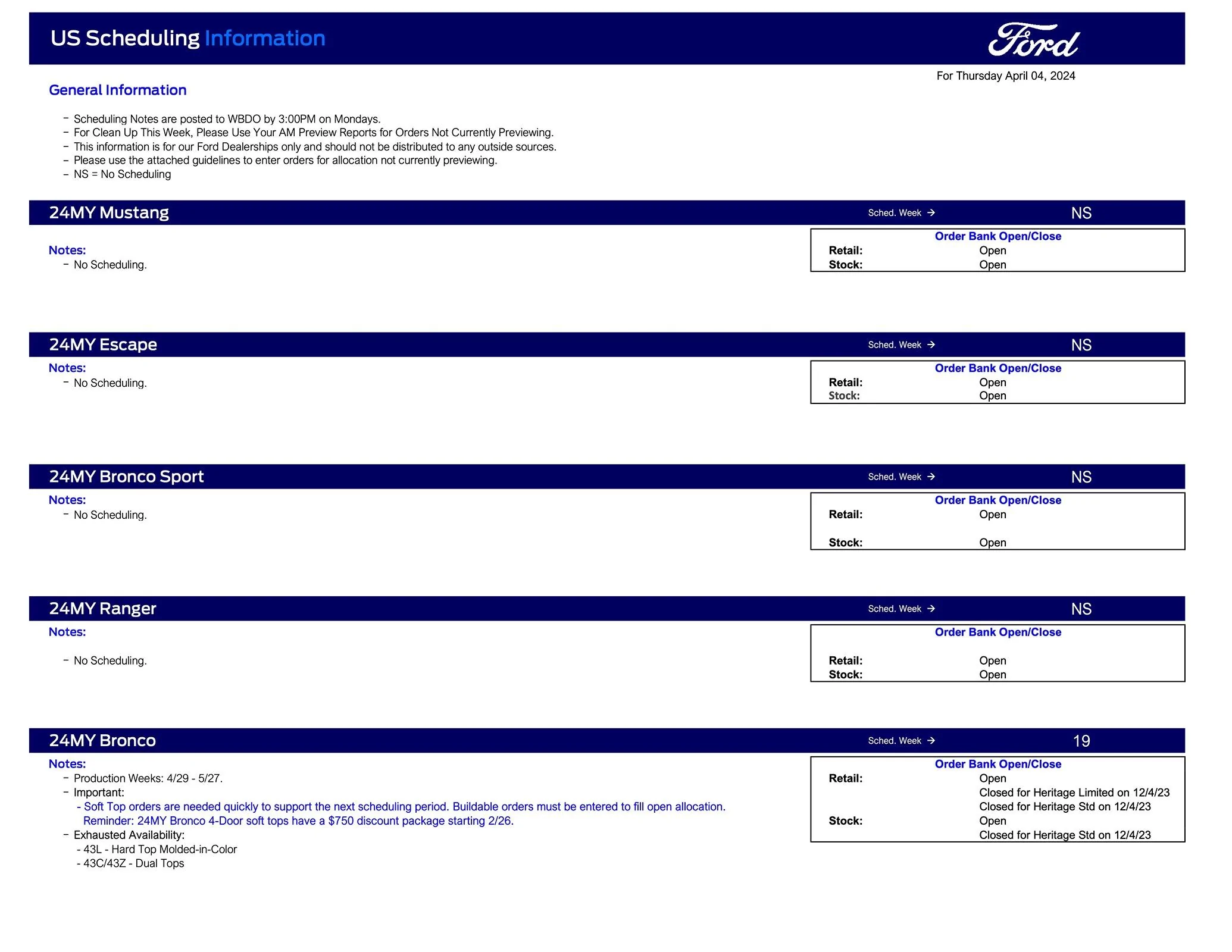 US Scheduling Information

Ford

For Thursday April 04, 2024

General Information

– Scheduling Notes are posted to WBDO by 3:00PM on Mondays.
– For Clean Up This Week, Please Use Your AM Preview Reports for Orders Not Currently Previewing.
– This information is for our Ford Dealerships only and should not be distributed to any outside sources.
– Please use the attached guidelines to enter orders for allocation not currently previewing.
– NS = No Scheduling

24MY Mustang Sched. Week → NS

Notes:
– No Scheduling.

Order Bank Open/Close
Retail: Open
Stock: Open

24MY Escape Sched. Week → NS

Notes:
– No Scheduling.

Order Bank Open/Close
Retail: Open
Stock: Open

24MY Bronco Sport Sched. Week → NS

Notes:
– No Scheduling.

Order Bank Open/Close
Retail: Open
Stock: Open

24MY Ranger Sched. Week → NS

Notes:
– No Scheduling.

Order Bank Open/Close
Retail: Open
Stock: Open

24MY Bronco Sched. Week → 19

Notes:
– Production Weeks: 4/29 - 5/27.
– Important:
- Soft Top orders are needed quickly to support the next scheduling period. Buildable orders must be entered to fill open allocation.
Reminder: 24MY Bronco 4-Door soft tops have a $750 discount package starting 2/26.
– Exhausted Availability:
- 43L - Hard Top Molded-in-Color
- 43C/43Z - Dual Tops

Order Bank Open/Close
Retail: Open
Closed for Heritage Limited on 12/4/23
Closed for Heritage Std on 12/4/23
Stock: Open
Closed for Heritage Std on 12/4/23